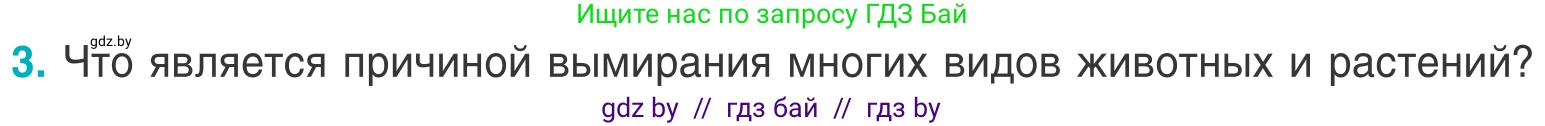 Ищите нас по запросу ГДЗ Бай

gdz.by

3. Что является причиной вымирания многих видов животных и растений?

gdz by // гдз бай // гдз by